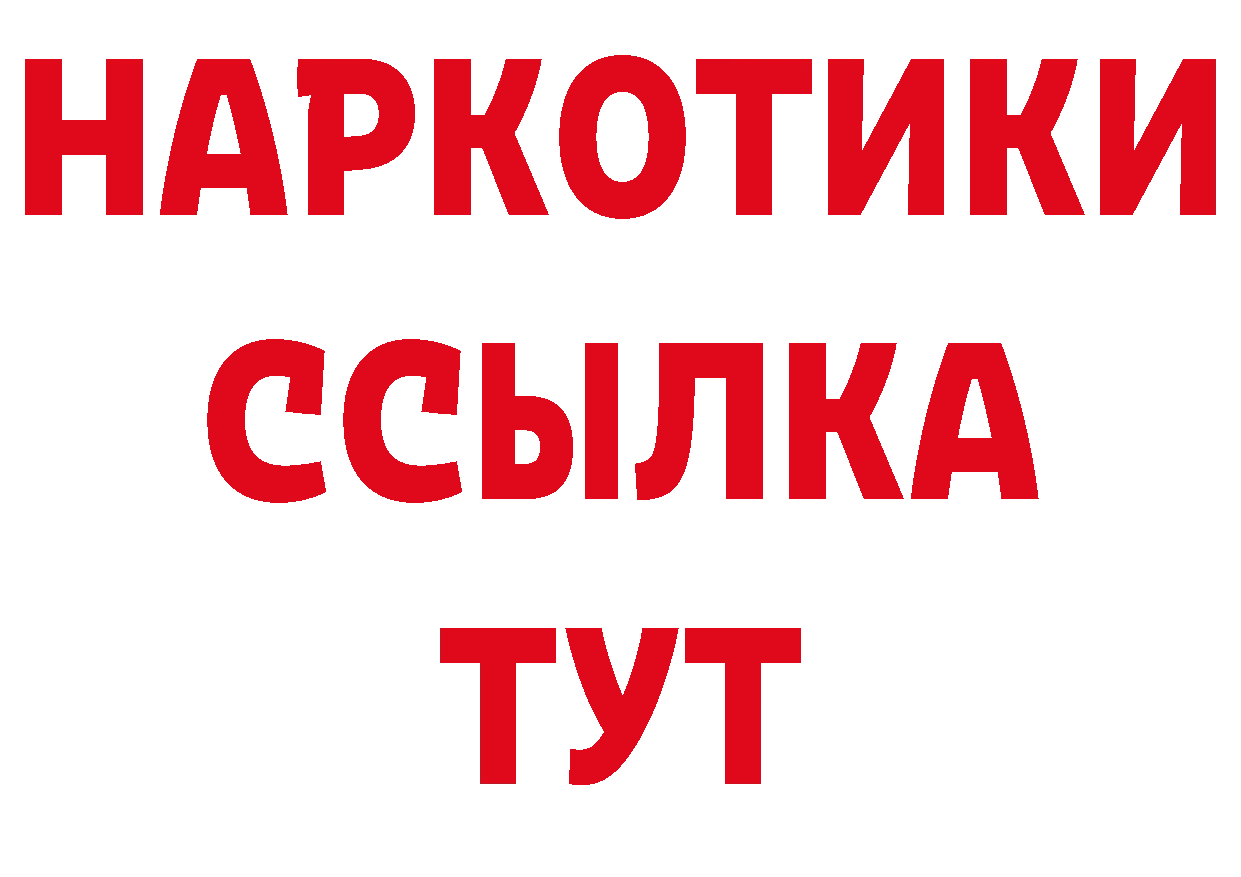 НАРКОТИКИ
ССЫЛКА
ТУТ